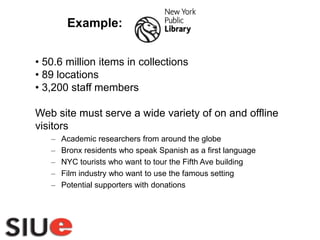 Example:

New York
Public
Library

• 50.6 million items in collections
• 89 locations
• 3,200 staff members

Web site must serve a wide variety of on and offline visitors

– Academic researchers from around the globe
– Bronx residents who speak Spanish as a first language
– NYC tourists who want to tour the Fifth Ave building
– Film industry who want to use the famous setting
– Potential supporters with donations

SIUe